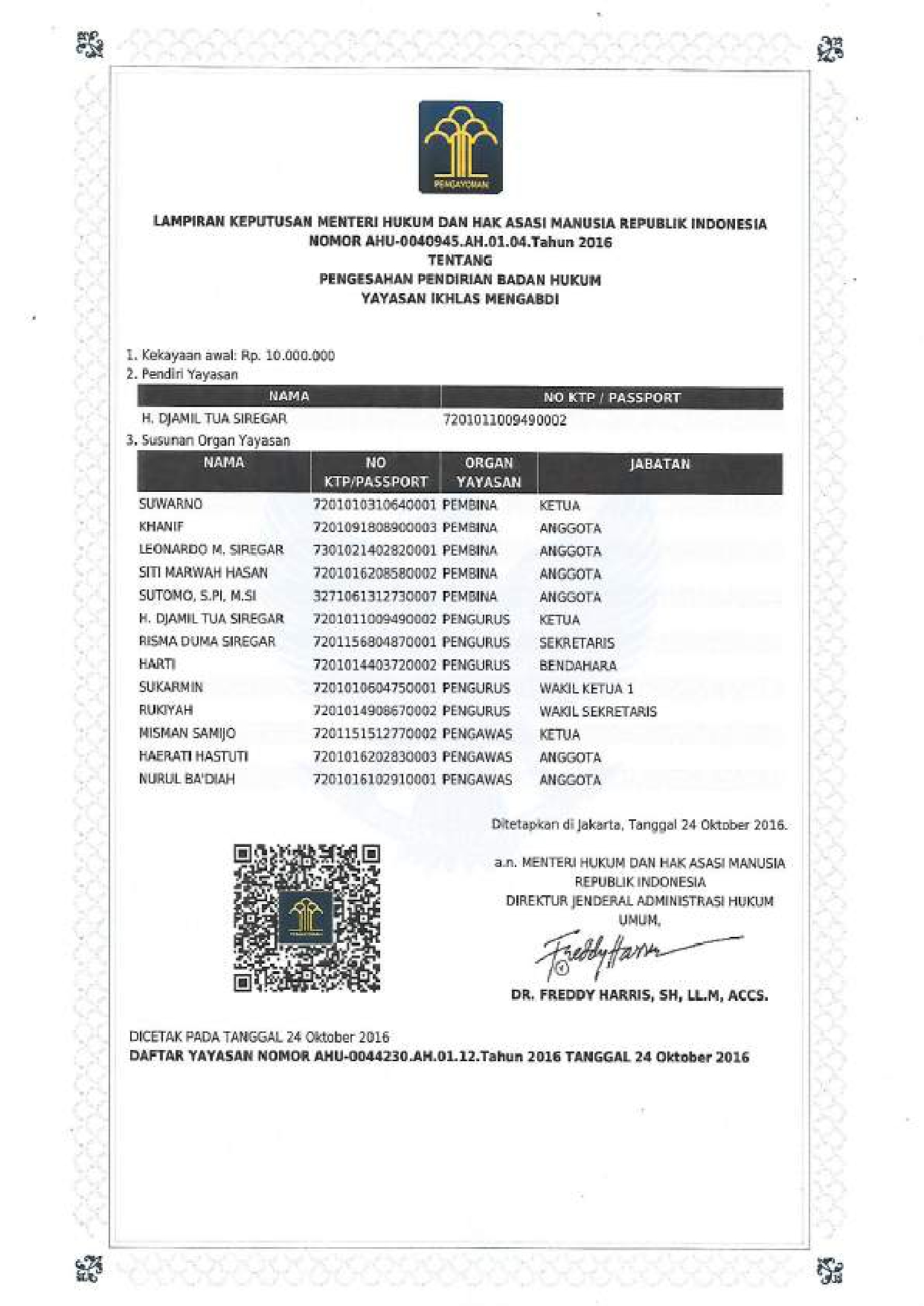 PENGAYOMAN

LAMPIRAN KEPUTUSAN MENTERI HUKUM DAN HAK ASASI MANUSIA REPUBLIK INDONESIA
NOMOR AHU-0040945.AH.01.04.Tahun 2016
TENTANG
PENGESAHAN PENDIRIAN BADAN HUKUM
YAYASAN IKHLAS MENGABDI

1. Kekayaan awal: Rp. 10.000.000
2. Pendiri Yayasan

| NAMA | NO KTP / PASSPORT |
|---|---|
| H. DJAMIL TUA SIREGAR | 7201011009490002 |

3. Susunan Organ Yayasan

| NAMA | NO KTP/PASSPORT | ORGAN YAYASAN | JABATAN |
|---|---|---|---|
| SUWARNO | 7201010310640001 | PEMBINA | KETUA |
| KHANIF | 7201091808900003 | PEMBINA | ANGGOTA |
| LEONARDO M. SIREGAR | 7301021402820001 | PEMBINA | ANGGOTA |
| SITI MARWAH HASAN | 7201016208580002 | PEMBINA | ANGGOTA |
| SUTOMO, S.PI, M.SI | 3271061312730007 | PEMBINA | ANGGOTA |
| H. DJAMIL TUA SIREGAR | 7201011009490002 | PENGURUS | KETUA |
| RISMA DUMA SIREGAR | 7201156804870001 | PENGURUS | SEKRETARIS |
| HARTI | 7201014403720002 | PENGURUS | BENDAHARA |
| SUKARMIN | 7201010604750001 | PENGURUS | WAKIL KETUA 1 |
| RUKIYAH | 7201014908670002 | PENGURUS | WAKIL SEKRETARIS |
| MISMAN SAMIJO | 7201151512770002 | PENGAWAS | KETUA |
| HAERATI HASTUTI | 7201016202830003 | PENGAWAS | ANGGOTA |
| NURUL BA'DIAH | 7201016102910001 | PENGAWAS | ANGGOTA |

Ditetapkan di Jakarta, Tanggal 24 Oktober 2016.

a.n. MENTERI HUKUM DAN HAK ASASI MANUSIA REPUBLIK INDONESIA
DIREKTUR JENDERAL ADMINISTRASI HUKUM UMUM,

Freddy Harris

DR. FREDDY HARRIS, SH, LL.M, ACCS.

DICETAK PADA TANGGAL 24 Oktober 2016
DAFTAR YAYASAN NOMOR AHU-0044230.AH.01.12.Tahun 2016 TANGGAL 24 Oktober 2016